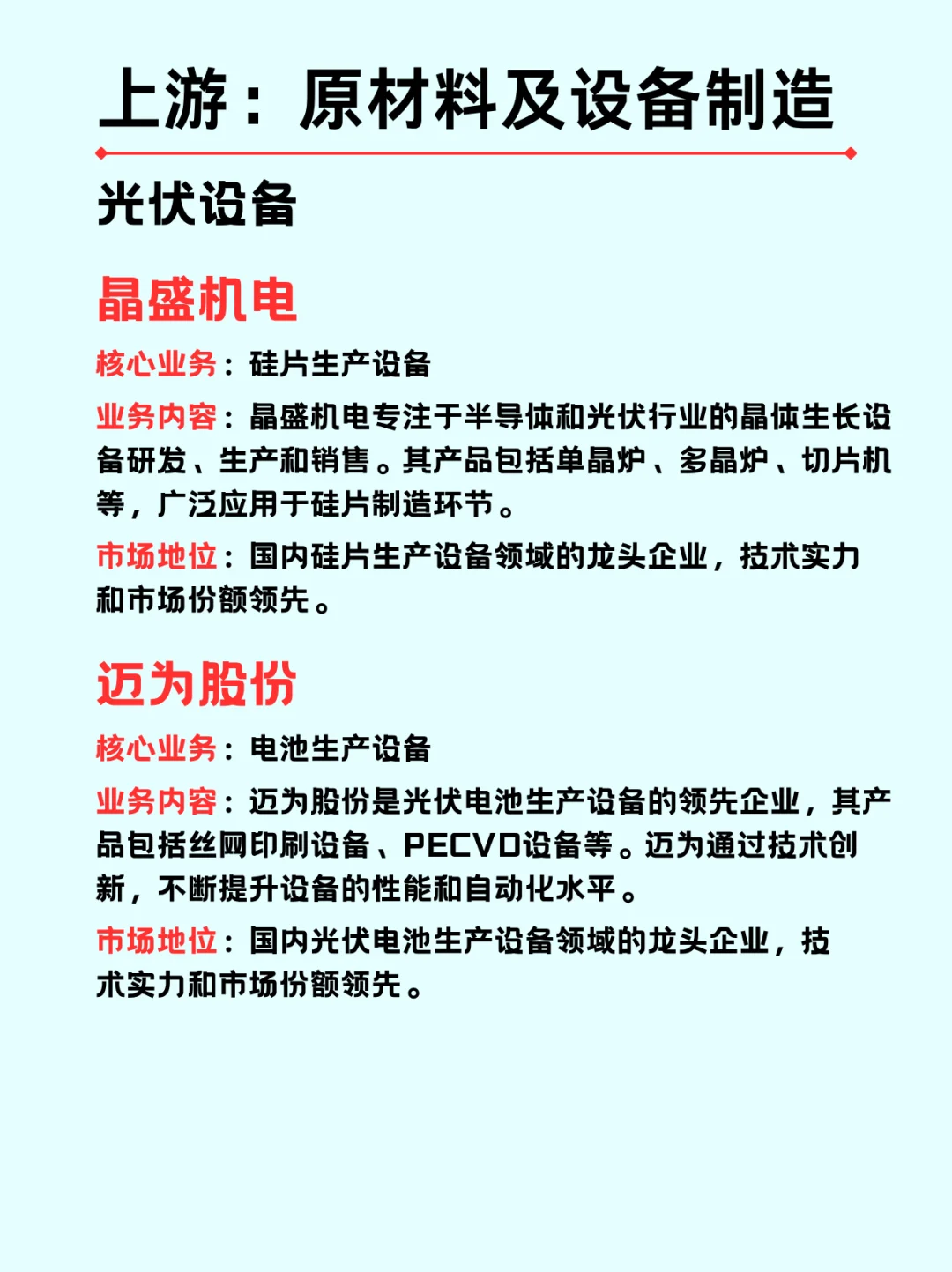 上游：原材料及设备制造

光伏设备

晶盛机电

核心业务：硅片生产设备

业务内容：晶盛机电专注于半导体和光伏行业的晶体生长设备研发、生产和销售。其产品包括单晶炉、多晶炉、切片机等，广泛应用于硅片制造环节。

市场地位：国内硅片生产设备领域的龙头企业，技术实力和市场份额领先。

迈为股份

核心业务：电池生产设备

业务内容：迈为股份是光伏电池生产设备的领先企业，其产品包括丝网印刷设备、PECVD设备等。迈为通过技术创新，不断提升设备的性能和自动化水平。

市场地位：国内光伏电池生产设备领域的龙头企业，技术实力和市场份额领先。